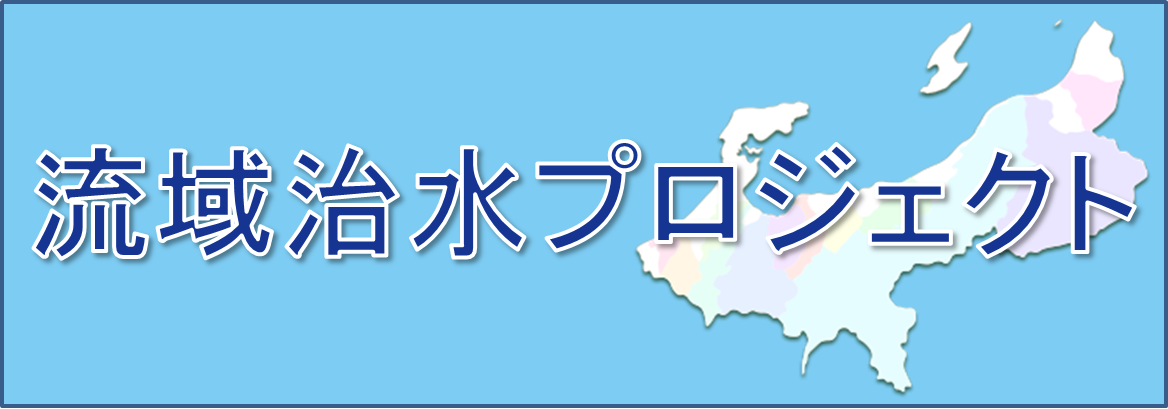 流域治水プロジェクト